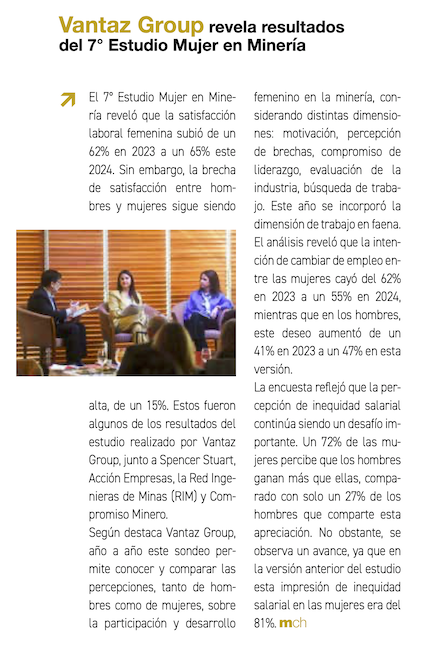 Vantaz Group revela resultados del 7° Estudio Mujer en Minería

El 7° Estudio Mujer en Minería reveló que la satisfacción laboral femenina subió de un 62% en 2023 a un 65% este 2024. Sin embargo, la brecha de satisfacción entre hombres y mujeres sigue siendo alta, de un 15%. Estos fueron algunos de los resultados del estudio realizado por Vantaz Group, junto a Spencer Stuart, Acción Empresas, la Red Ingenieras de Minas (RIM) y Compromiso Minero.

Según destaca Vantaz Group, año a año este sondeo permite conocer y comparar las percepciones, tanto de hombres como de mujeres, sobre la participación y desarrollo femenino en la minería, considerando distintas dimensiones: motivación, percepción de brechas, compromiso de liderazgo, evaluación de la industria, búsqueda de trabajo. Este año se incorporó la dimensión de trabajo en faena.

El análisis reveló que la intención de cambiar de empleo entre las mujeres cayó del 62% en 2023 a un 55% en 2024, mientras que en los hombres, este deseo aumentó de un 41% en 2023 a un 47% en esta versión.

La encuesta reflejó que la percepción de inequidad salarial continúa siendo un desafío importante. Un 72% de las mujeres percibe que los hombres ganan más que ellas, comparado con solo un 27% de los hombres que comparte esta apreciación. No obstante, se observa un avance, ya que en la versión anterior del estudio esta impresión de inequidad salarial en las mujeres era del 81%. mch